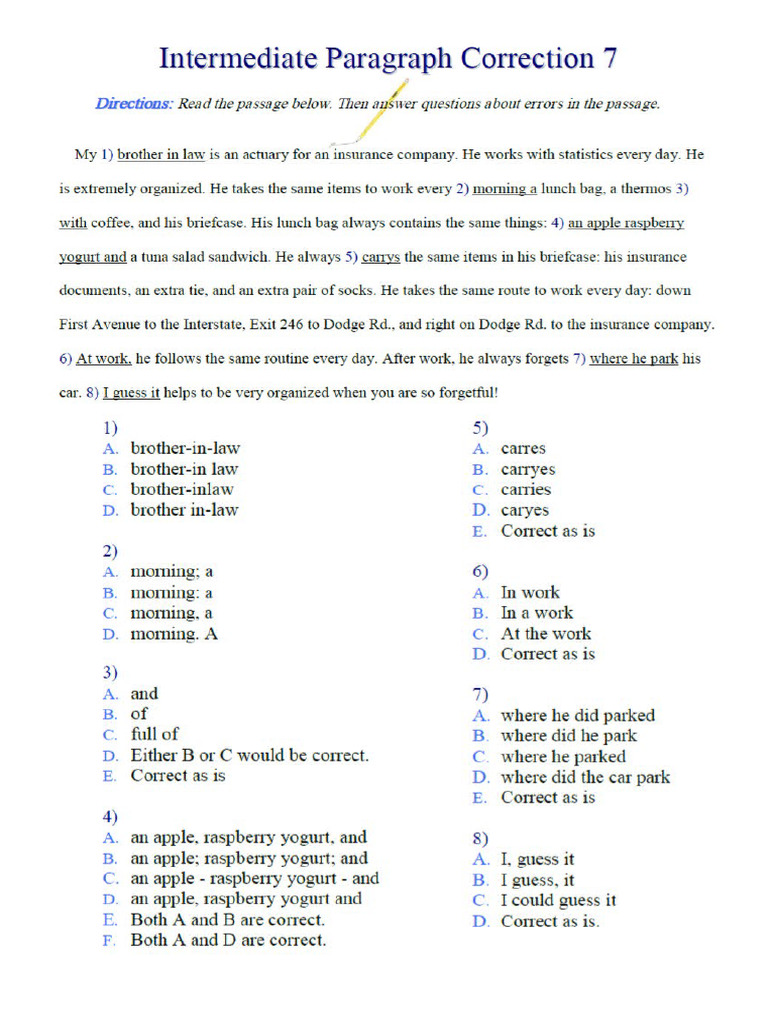 Intermediate Paragraph Correction 7

Directions: Read the passage below. Then answer questions about errors in the passage.

My 1) brother in law is an actuary for an insurance company. He works with statistics every day. He is extremely organized. He takes the same items to work every 2) morning a lunch bag, a thermos 3) with coffee, and his briefcase. His lunch bag always contains the same things: 4) an apple raspberry yogurt and a tuna salad sandwich. He always 5) carrys the same items in his briefcase: his insurance documents, an extra tie, and an extra pair of socks. He takes the same route to work every day: down First Avenue to the Interstate, Exit 246 to Dodge Rd., and right on Dodge Rd. to the insurance company. 6) At work, he follows the same routine every day. After work, he always forgets 7) where he park his car. 8) I guess it helps to be very organized when you are so forgetful!

1)
A. brother-in-law
B. brother-in law
C. brother-inlaw
D. brother in-law

2)
A. morning; a
B. morning: a
C. morning, a
D. morning. A

3)
A. and
B. of
C. full of
D. Either B or C would be correct.
E. Correct as is

4)
A. an apple, raspberry yogurt, and
B. an apple; raspberry yogurt; and
C. an apple - raspberry yogurt - and
D. an apple, raspberry yogurt and
E. Both A and B are correct.
F. Both A and D are correct.

5)
A. carres
B. carryes
C. carries
D. caryes
E. Correct as is

6)
A. In work
B. In a work
C. At the work
D. Correct as is

7)
A. where he did parked
B. where did he park
C. where he parked
D. where did the car park
E. Correct as is

8)
A. I, guess it
B. I guess, it
C. I could guess it
D. Correct as is.